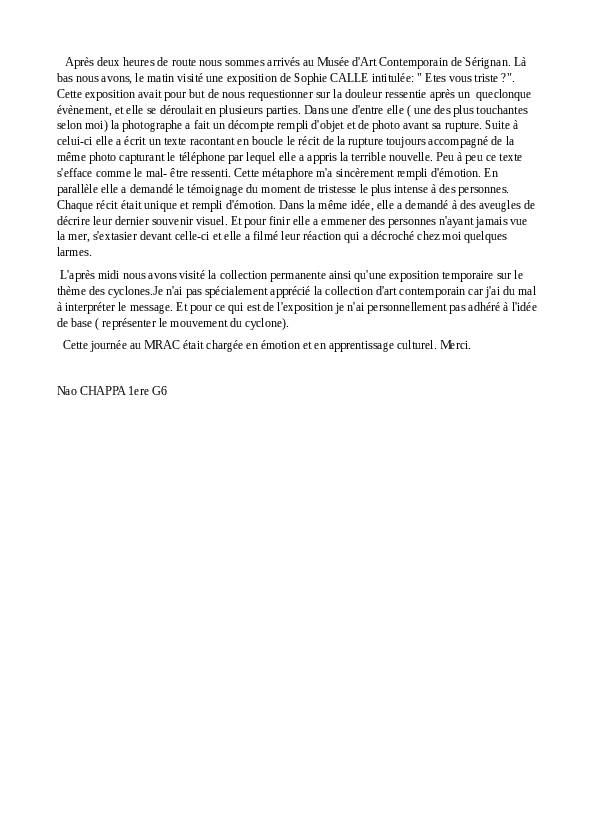 Après deux heures de route nous sommes arrivés au Musée d'Art Contemporain de Sérignan. Là bas nous avons, le matin visité une exposition de Sophie CALLE intitulée: " Etes vous triste ?". Cette exposition avait pour but de nous requestionner sur la douleur ressentie après un queclonque évènement, et elle se déroulait en plusieurs parties. Dans une d'entre elle ( une des plus touchantes selon moi) la photographe a fait un décompte rempli d'objet et de photo avant sa rupture. Suite à celui-ci elle a écrit un texte racontant en boucle le récit de la rupture toujours accompagné de la même photo capturant le téléphone par lequel elle a appris la terrible nouvelle. Peu à peu ce texte s'efface comme le mal- être ressenti. Cette métaphore m'a sincèrement rempli d'émotion. En parallèle elle a demandé le témoignage du moment de tristesse le plus intense à des personnes. Chaque récit était unique et rempli d'émotion. Dans la même idée, elle a demandé à des aveugles de décrire leur dernier souvenir visuel. Et pour finir elle a emmener des personnes n'ayant jamais vue la mer, s'extasier devant celle-ci et elle a filmé leur réaction qui a décroché chez moi quelques larmes.

L'après midi nous avons visité la collection permanente ainsi qu'une exposition temporaire sur le thème des cyclones.Je n'ai pas spécialement apprécié la collection d'art contemporain car j'ai du mal à interpréter le message. Et pour ce qui est de l'exposition je n'ai personnellement pas adhéré à l'idée de base ( représenter le mouvement du cyclone).

Cette journée au MRAC était chargée en émotion et en apprentissage culturel. Merci.

Nao CHAPPA 1ere G6